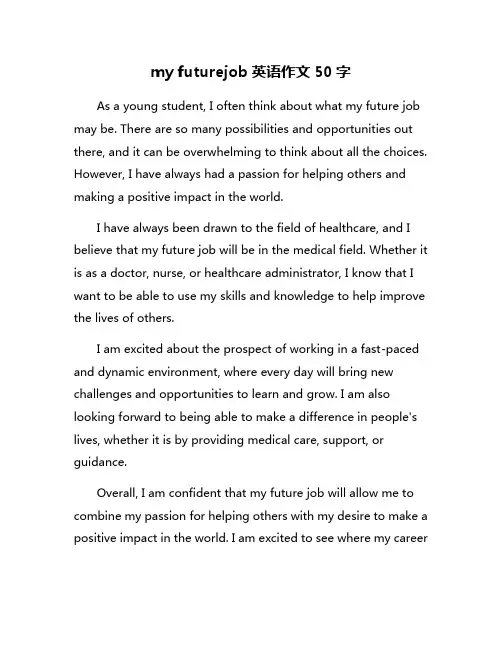 my futurejob 英语作文 50 字

As a young student, I often think about what my future job may be. There are so many possibilities and opportunities out there, and it can be overwhelming to think about all the choices. However, I have always had a passion for helping others and making a positive impact in the world.

I have always been drawn to the field of healthcare, and I believe that my future job will be in the medical field. Whether it is as a doctor, nurse, or healthcare administrator, I know that I want to be able to use my skills and knowledge to help improve the lives of others.

I am excited about the prospect of working in a fast-paced and dynamic environment, where every day will bring new challenges and opportunities to learn and grow. I am also looking forward to being able to make a difference in people's lives, whether it is by providing medical care, support, or guidance.

Overall, I am confident that my future job will allow me to combine my passion for helping others with my desire to make a positive impact in the world. I am excited to see where my career